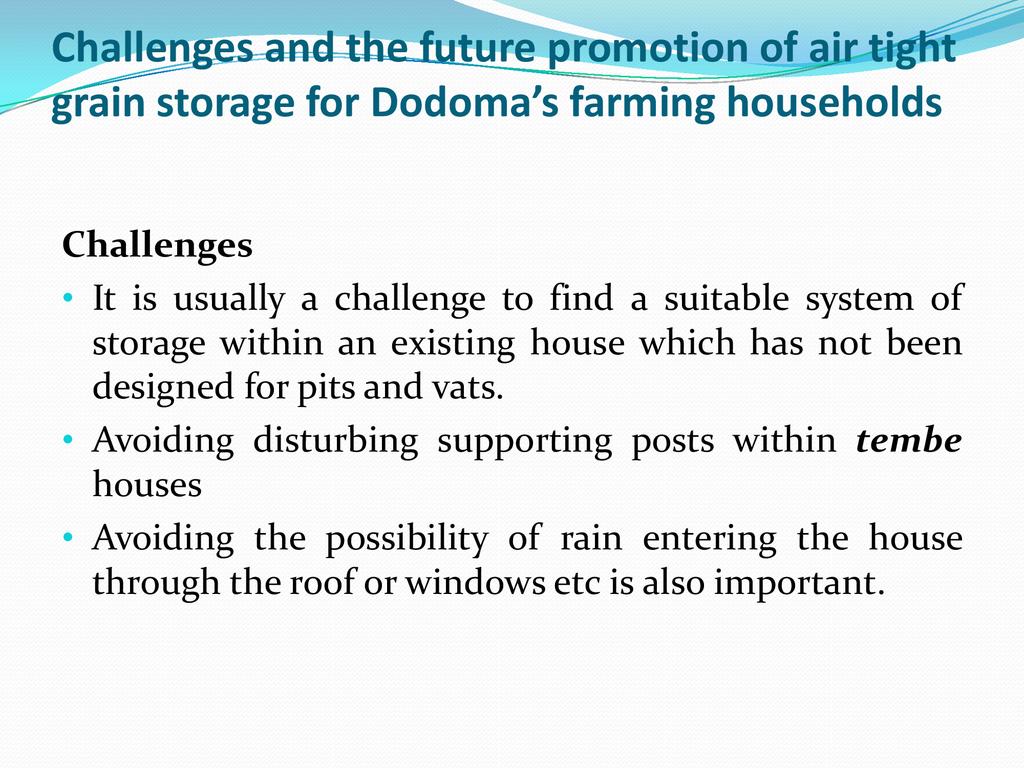 Challenges and the future promotion of air tight grain storage for Dodoma's farming households

Challenges

• It is usually a challenge to find a suitable system of storage within an existing house which has not been designed for pits and vats.
• Avoiding disturbing supporting posts within tembe houses
• Avoiding the possibility of rain entering the house through the roof or windows etc is also important.